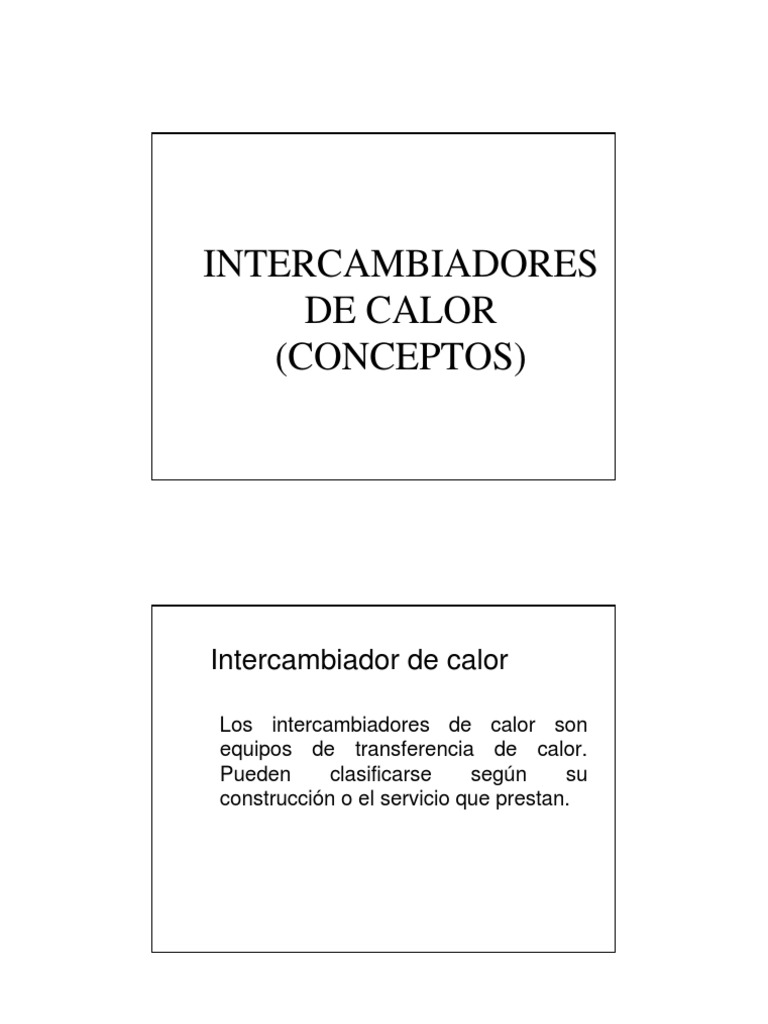 INTERCAMBIADORES DE CALOR (CONCEPTOS)

Intercambiador de calor

Los intercambiadores de calor son equipos de transferencia de calor. Pueden clasificarse según su construcción o el servicio que prestan.